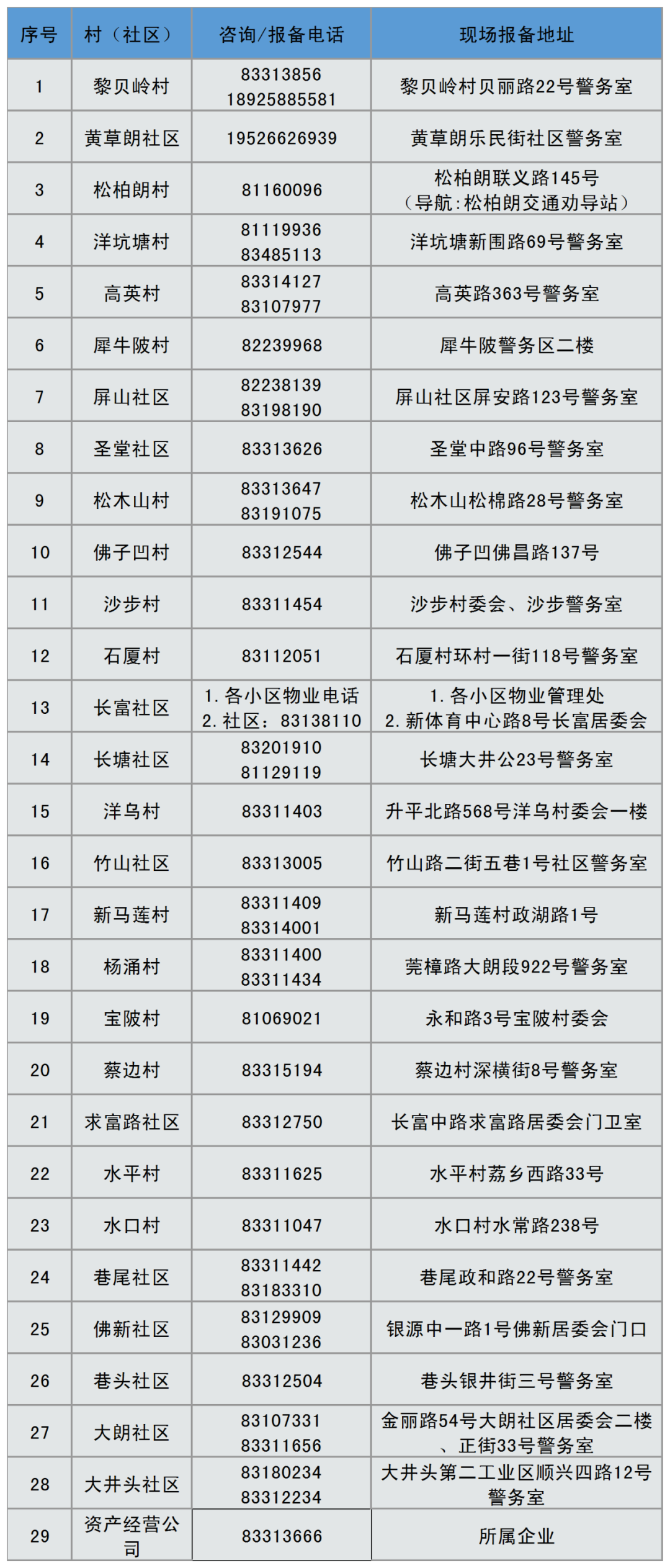 | 序号 | 村（社区） | 咨询/报备电话 | 现场报备地址 |
|---|---|---|---|
| 1 | 黎贝岭村 | 83313856 18925885581 | 黎贝岭村贝丽路22号警务室 |
| 2 | 黄草朗社区 | 19526626939 | 黄草朗乐民街社区警务室 |
| 3 | 松柏朗村 | 81160096 | 松柏朗联义路145号（导航:松柏朗交通劝导站） |
| 4 | 洋坑塘村 | 81119936 83485113 | 洋坑塘新围路69号警务室 |
| 5 | 高英村 | 83314127 83107977 | 高英路363号警务室 |
| 6 | 犀牛陂村 | 82239968 | 犀牛陂警务区二楼 |
| 7 | 屏山社区 | 82238139 83198190 | 屏山社区屏安路123号警务室 |
| 8 | 圣堂社区 | 83313626 | 圣堂中路96号警务室 |
| 9 | 松木山村 | 83313647 83191075 | 松木山松棉路28号警务室 |
| 10 | 佛子凹村 | 83312544 | 佛子凹佛昌路137号 |
| 11 | 沙步村 | 83311454 | 沙步村委会、沙步警务室 |
| 12 | 石厦村 | 83112051 | 石厦村环村一街118号警务室 |
| 13 | 长富社区 | 1. 各小区物业电话 2. 社区：83138110 | 1. 各小区物业管理处 2. 新体育中心路8号长富居委会 |
| 14 | 长塘社区 | 83201910 81129119 | 长塘大井公23号警务室 |
| 15 | 洋乌村 | 83311403 | 升平北路568号洋乌村委会一楼 |
| 16 | 竹山社区 | 83313005 | 竹山路二街五巷1号社区警务室 |
| 17 | 新马莲村 | 83311409 83314001 | 新马莲村政湖路1号 |
| 18 | 杨涌村 | 83311400 83311434 | 莞樟路大朗段922号警务室 |
| 19 | 宝陂村 | 81069021 | 永和路3号宝陂村委会 |
| 20 | 蔡边村 | 83315194 | 蔡边村深横街8号警务室 |
| 21 | 求富路社区 | 83312750 | 长富中路求富路居委会门卫室 |
| 22 | 水平村 | 83311625 | 水平村荔乡西路33号 |
| 23 | 水口村 | 83311047 | 水口村水常路238号 |
| 24 | 巷尾社区 | 83311442 83183310 | 巷尾政和路22号警务室 |
| 25 | 佛新社区 | 83129909 83031236 | 银源中一路1号佛新居委会门口 |
| 26 | 巷头社区 | 83312504 | 巷头银井街三号警务室 |
| 27 | 大朗社区 | 83107331 83311656 | 金丽路54号大朗社区居委会二楼、正街33号警务室 |
| 28 | 大井头社区 | 83180234 83312234 | 大井头第二工业区顺兴四路12号警务室 |
| 29 | 资产经营公司 | 83313666 | 所属企业 |